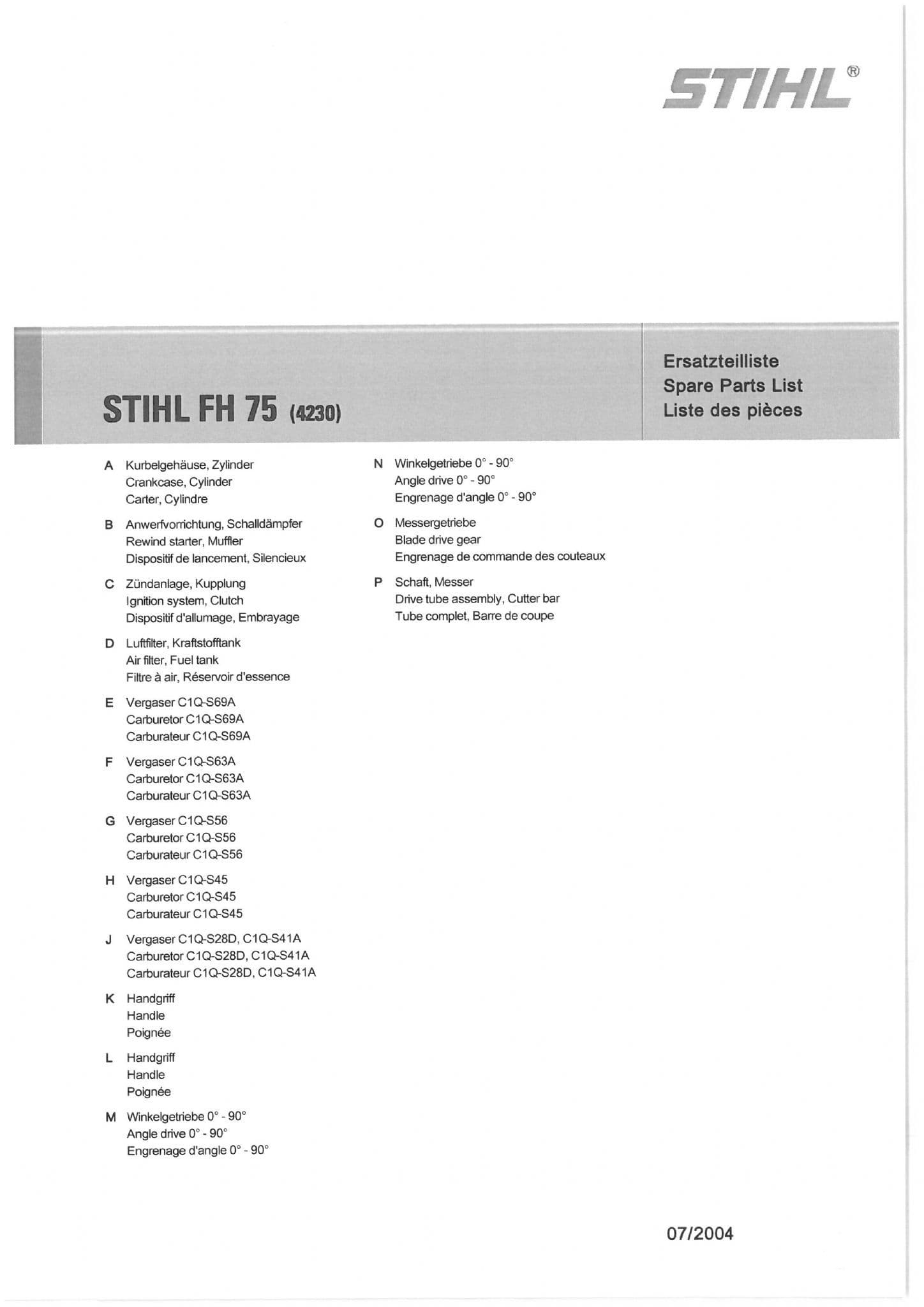 STIHL®

STIHL FH 75 (4230)

Ersatzteilliste
Spare Parts List
Liste des pièces

A Kurbelgehäuse, Zylinder
Crankcase, Cylinder
Carter, Cylindre

B Anwerfvorrichtung, Schalldämpfer
Rewind starter, Muffler
Dispositif de lancement, Silencieux

C Zündanlage, Kupplung
Ignition system, Clutch
Dispositif d'allumage, Embrayage

D Luftfilter, Kraftstofftank
Air filter, Fuel tank
Filtre à air, Réservoir d'essence

E Vergaser C1Q-S69A
Carburetor C1Q-S69A
Carburateur C1Q-S69A

F Vergaser C1Q-S63A
Carburetor C1Q-S63A
Carburateur C1Q-S63A

G Vergaser C1Q-S56
Carburetor C1Q-S56
Carburateur C1Q-S56

H Vergaser C1Q-S45
Carburetor C1Q-S45
Carburateur C1Q-S45

J Vergaser C1Q-S28D, C1Q-S41A
Carburetor C1Q-S28D, C1Q-S41A
Carburateur C1Q-S28D, C1Q-S41A

K Handgriff
Handle
Poignée

L Handgriff
Handle
Poignée

M Winkelgetriebe 0° - 90°
Angle drive 0° - 90°
Engrenage d'angle 0° - 90°

N Winkelgetriebe 0° - 90°
Angle drive 0° - 90°
Engrenage d'angle 0° - 90°

O Messergetriebe
Blade drive gear
Engrenage de commande des couteaux

P Schaft, Messer
Drive tube assembly, Cutter bar
Tube complet, Barre de coupe

07/2004